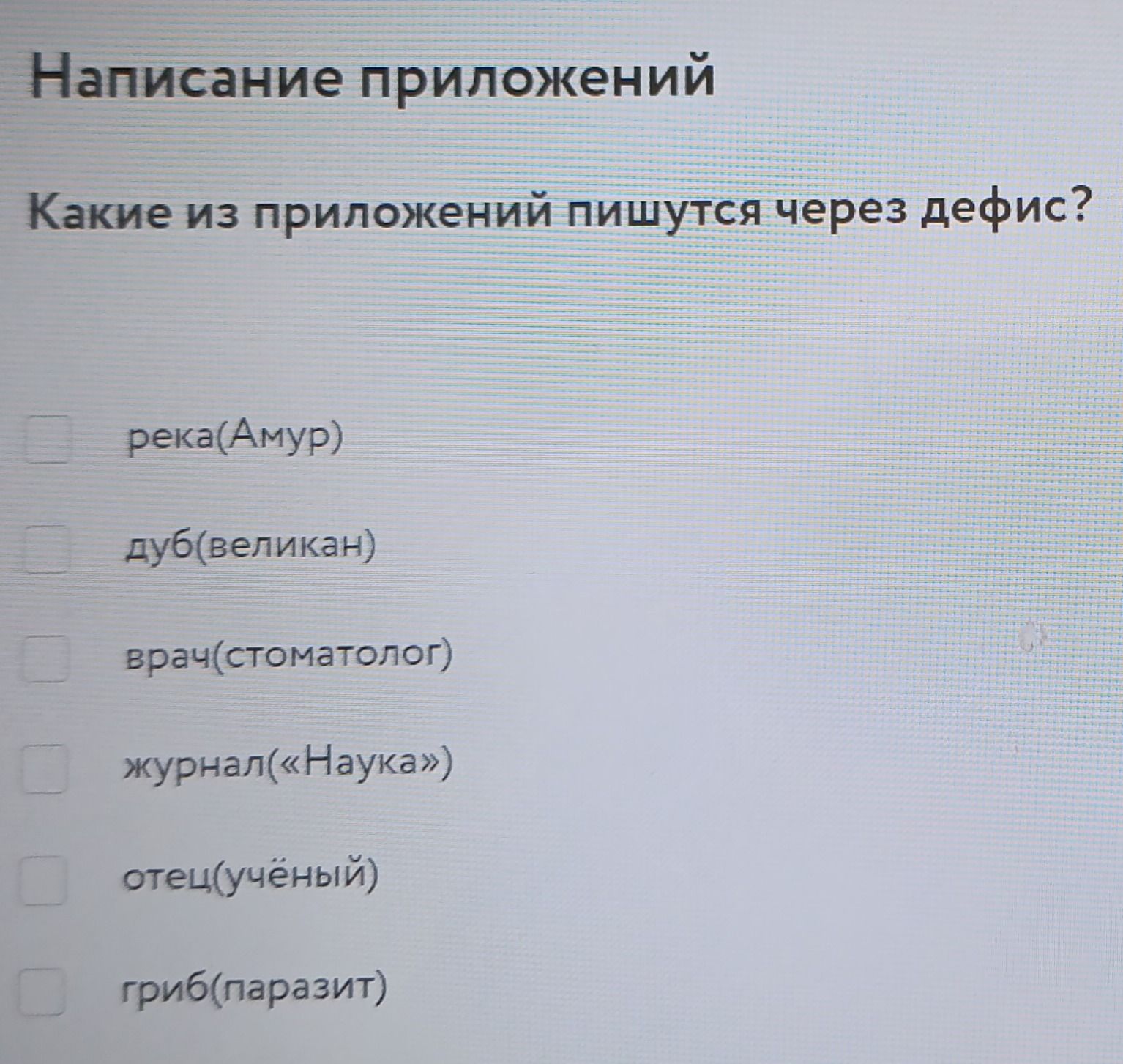 Написание приложений

Какие из приложений пишутся через дефис?

☐ река(Амур)

☐ дуб(великан)

☐ врач(стоматолог)

☐ журнал(«Наука»)

☐ отец(учёный)

☐ гриб(паразит)